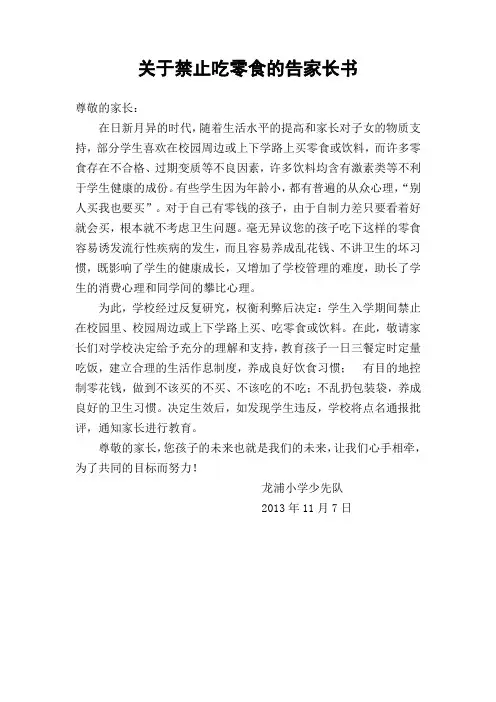 关于禁止吃零食的告家长书

尊敬的家长：

在日新月异的时代，随着生活水平的提高和家长对子女的物质支持，部分学生喜欢在校园周边或上下学路上买零食或饮料，而许多零食存在不合格、过期变质等不良因素，许多饮料均含有激素类等不利于学生健康的成份。有些学生因为年龄小，都有普遍的从众心理，“别人买我也要买”。对于自己有零钱的孩子，由于自制力差只要看着好就会买，根本就不考虑卫生问题。毫无异议您的孩子吃下这样的零食容易诱发流行性疾病的发生，而且容易养成乱花钱、不讲卫生的坏习惯，既影响了学生的健康成长，又增加了学校管理的难度，助长了学生的消费心理和同学间的攀比心理。

为此，学校经过反复研究，权衡利弊后决定：学生入学期间禁止在校园里、校园周边或上下学路上买、吃零食或饮料。在此，敬请家长们对学校决定给予充分的理解和支持，教育孩子一日三餐定时定量吃饭，建立合理的生活作息制度，养成良好饮食习惯；　有目的地控制零花钱，做到不该买的不买、不该吃的不吃；不乱扔包装袋，养成良好的卫生习惯。决定生效后，如发现学生违反，学校将点名通报批评，通知家长进行教育。

尊敬的家长，您孩子的未来也就是我们的未来，让我们心手相牵，为了共同的目标而努力！

龙浦小学少先队
2013 年 11 月 7 日